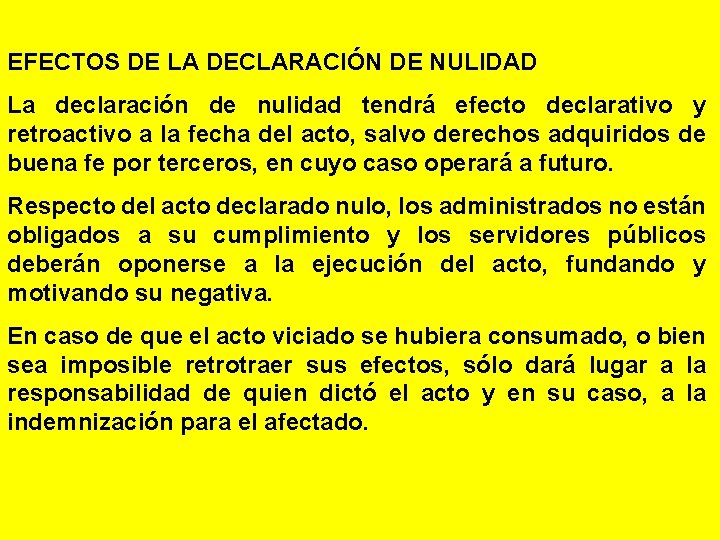 EFECTOS DE LA DECLARACIÓN DE NULIDAD

La declaración de nulidad tendrá efecto declarativo y retroactivo a la fecha del acto, salvo derechos adquiridos de buena fe por terceros, en cuyo caso operará a futuro.

Respecto del acto declarado nulo, los administrados no están obligados a su cumplimiento y los servidores públicos deberán oponerse a la ejecución del acto, fundando y motivando su negativa.

En caso de que el acto viciado se hubiera consumado, o bien sea imposible retrotraer sus efectos, sólo dará lugar a la responsabilidad de quien dictó el acto y en su caso, a la indemnización para el afectado.